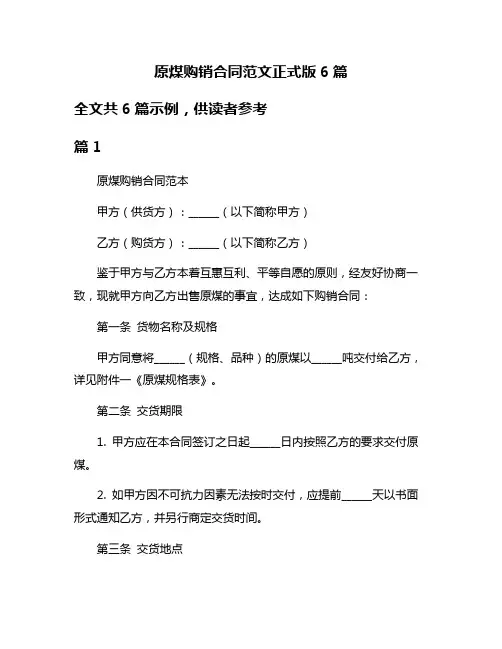 原煤购销合同范文正式版 6 篇

全文共 6 篇示例，供读者参考

篇 1

原煤购销合同范本

甲方（供货方）：______（以下简称甲方）

乙方（购货方）：______（以下简称乙方）

鉴于甲方与乙方本着互惠互利、平等自愿的原则，经友好协商一致，现就甲方向乙方出售原煤的事宜，达成如下购销合同：

第一条 货物名称及规格

甲方同意将______（规格、品种）的原煤以______吨交付给乙方，详见附件一《原煤规格表》。

第二条 交货期限

1. 甲方应在本合同签订之日起______日内按照乙方的要求交付原煤。

2. 如甲方因不可抗力因素无法按时交付，应提前______天以书面形式通知乙方，并另行商定交货时间。

第三条 交货地点